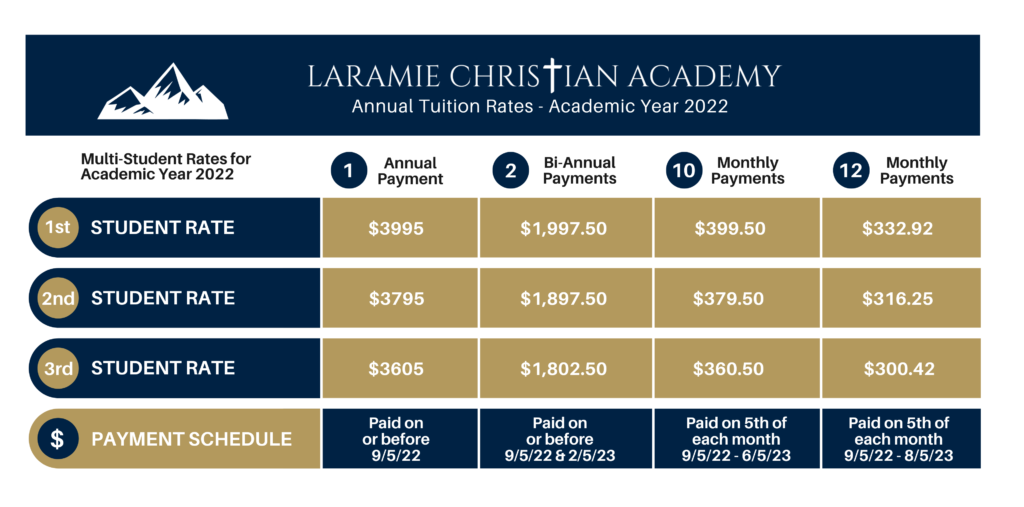 LARAMIE CHRISTIAN ACADEMY
Annual Tuition Rates - Academic Year 2022

| Multi-Student Rates for Academic Year 2022 | 1 Annual Payment | 2 Bi-Annual Payments | 10 Monthly Payments | 12 Monthly Payments |
|---|---|---|---|---|
| 1st STUDENT RATE | \$3995 | \$1,997.50 | \$399.50 | \$332.92 |
| 2nd STUDENT RATE | \$3795 | \$1,897.50 | \$379.50 | \$316.25 |
| 3rd STUDENT RATE | \$3605 | \$1,802.50 | \$360.50 | \$300.42 |
| \$ PAYMENT SCHEDULE | Paid on or before 9/5/22 | Paid on or before 9/5/22 & 2/5/23 | Paid on 5th of each month 9/5/22 - 6/5/23 | Paid on 5th of each month 9/5/22 - 8/5/23 |